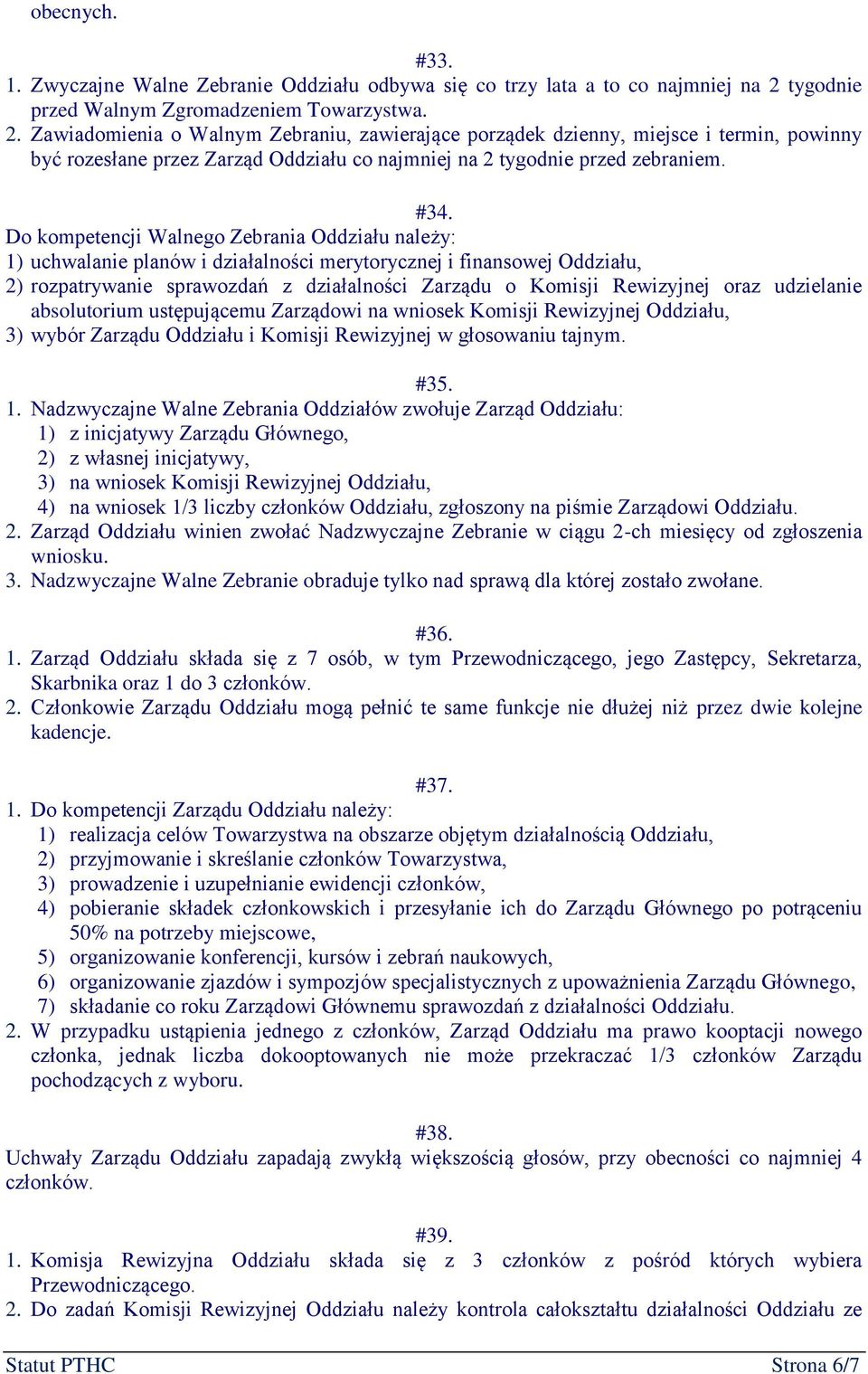 obecnych.

#33.

1. Zwyczajne Walne Zebranie Oddziału odbywa się co trzy lata a to co najmniej na 2 tygodnie przed Walnym Zgromadzeniem Towarzystwa.
2. Zawiadomienia o Walnym Zebraniu, zawierające porządek dzienny, miejsce i termin, powinny być rozesłane przez Zarząd Oddziału co najmniej na 2 tygodnie przed zebraniem.

#34.

Do kompetencji Walnego Zebrania Oddziału należy:
1) uchwalanie planów i działalności merytorycznej i finansowej Oddziału,
2) rozpatrywanie sprawozdań z działalności Zarządu o Komisji Rewizyjnej oraz udzielanie absolutorium ustępującemu Zarządowi na wniosek Komisji Rewizyjnej Oddziału,
3) wybór Zarządu Oddziału i Komisji Rewizyjnej w głosowaniu tajnym.

#35.

1. Nadzwyczajne Walne Zebrania Oddziałów zwołuje Zarząd Oddziału:
1) z inicjatywy Zarządu Głównego,
2) z własnej inicjatywy,
3) na wniosek Komisji Rewizyjnej Oddziału,
4) na wniosek 1/3 liczby członków Oddziału, zgłoszony na piśmie Zarządowi Oddziału.
2. Zarząd Oddziału winien zwołać Nadzwyczajne Zebranie w ciągu 2-ch miesięcy od zgłoszenia wniosku.
3. Nadzwyczajne Walne Zebranie obraduje tylko nad sprawą dla której zostało zwołane.

#36.

1. Zarząd Oddziału składa się z 7 osób, w tym Przewodniczącego, jego Zastępcy, Sekretarza, Skarbnika oraz 1 do 3 członków.
2. Członkowie Zarządu Oddziału mogą pełnić te same funkcje nie dłużej niż przez dwie kolejne kadencje.

#37.

1. Do kompetencji Zarządu Oddziału należy:
1) realizacja celów Towarzystwa na obszarze objętym działalnością Oddziału,
2) przyjmowanie i skreślanie członków Towarzystwa,
3) prowadzenie i uzupełnianie ewidencji członków,
4) pobieranie składek członkowskich i przesyłanie ich do Zarządu Głównego po potrąceniu 50% na potrzeby miejscowe,
5) organizowanie konferencji, kursów i zebrań naukowych,
6) organizowanie zjazdów i sympozjów specjalistycznych z upoważnienia Zarządu Głównego,
7) składanie co roku Zarządowi Głównemu sprawozdań z działalności Oddziału.
2. W przypadku ustąpienia jednego z członków, Zarząd Oddziału ma prawo kooptacji nowego członka, jednak liczba dokooptowanych nie może przekraczać 1/3 członków Zarządu pochodzących z wyboru.

#38.

Uchwały Zarządu Oddziału zapadają zwykłą większością głosów, przy obecności co najmniej 4 członków.

#39.

1. Komisja Rewizyjna Oddziału składa się z 3 członków z pośród których wybiera Przewodniczącego.
2. Do zadań Komisji Rewizyjnej Oddziału należy kontrola całokształtu działalności Oddziału ze

Statut PTHC Strona 6/7